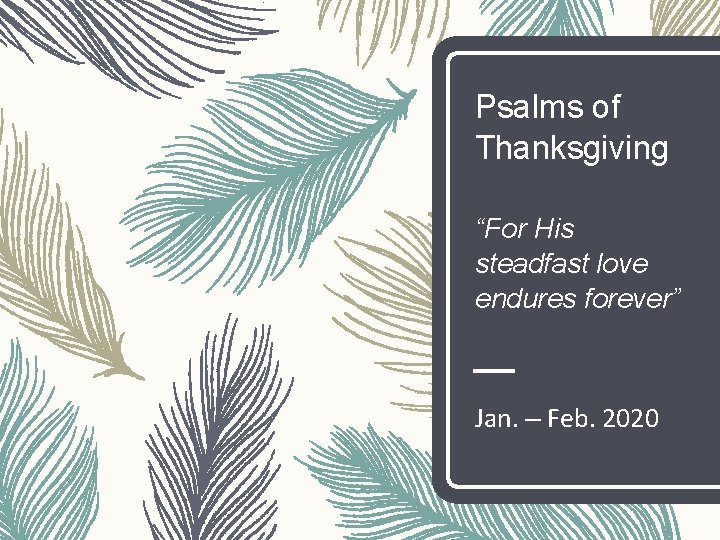 Psalms of Thanksgiving

“For His steadfast love endures forever”

Jan. – Feb. 2020